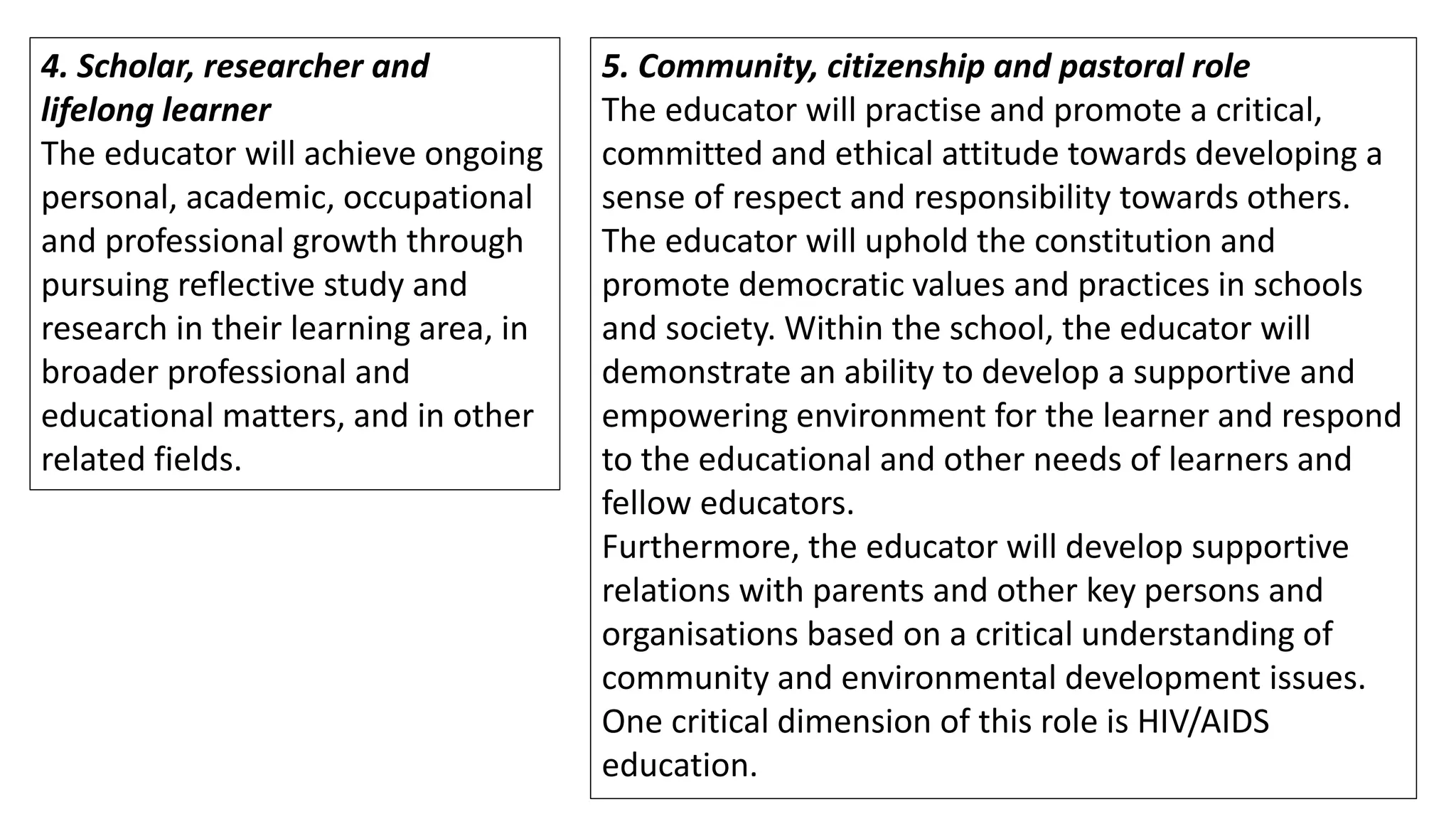 4. Scholar, researcher and lifelong learner

The educator will achieve ongoing personal, academic, occupational and professional growth through pursuing reflective study and research in their learning area, in broader professional and educational matters, and in other related fields.

5. Community, citizenship and pastoral role

The educator will practise and promote a critical, committed and ethical attitude towards developing a sense of respect and responsibility towards others. The educator will uphold the constitution and promote democratic values and practices in schools and society. Within the school, the educator will demonstrate an ability to develop a supportive and empowering environment for the learner and respond to the educational and other needs of learners and fellow educators.

Furthermore, the educator will develop supportive relations with parents and other key persons and organisations based on a critical understanding of community and environmental development issues. One critical dimension of this role is HIV/AIDS education.